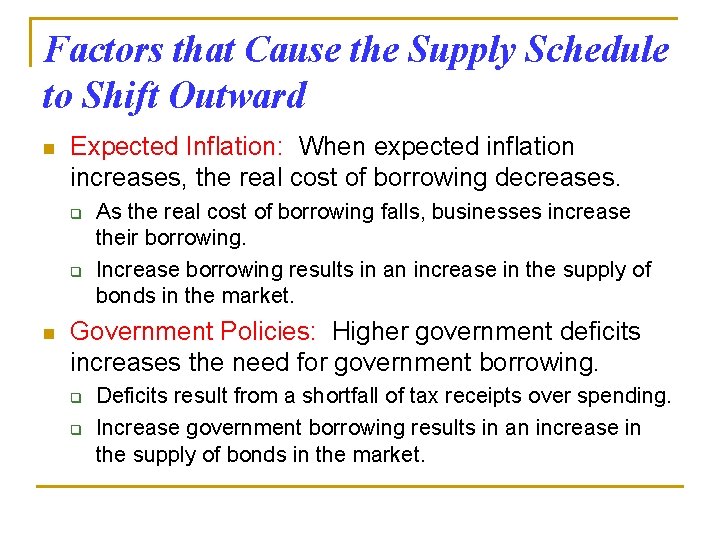 Factors that Cause the Supply Schedule to Shift Outward

Expected Inflation: When expected inflation increases, the real cost of borrowing decreases.

As the real cost of borrowing falls, businesses increase their borrowing.

Increase borrowing results in an increase in the supply of bonds in the market.

Government Policies: Higher government deficits increases the need for government borrowing.

Deficits result from a shortfall of tax receipts over spending.

Increase government borrowing results in an increase in the supply of bonds in the market.